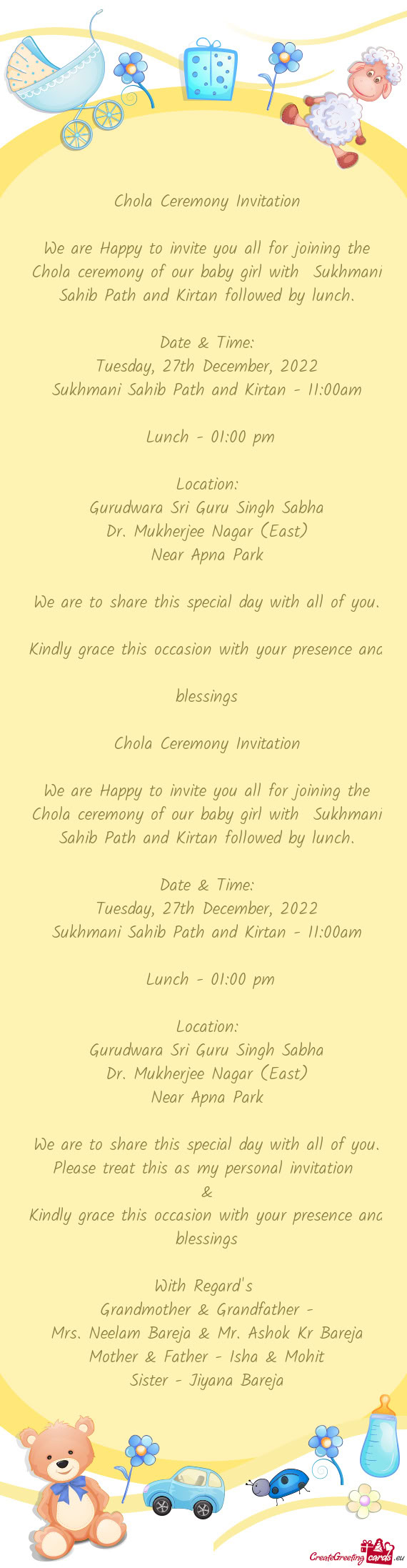 Chola Ceremony Invitation

We are Happy to invite you all for joining the Chola ceremony of our baby girl with Sukhmani Sahib Path and Kirtan followed by lunch.

Date & Time:
Tuesday, 27th December, 2022
Sukhmani Sahib Path and Kirtan - 11:00am

Lunch - 01:00 pm

Location:
Gurudwara Sri Guru Singh Sabha
Dr. Mukherjee Nagar (East)
Near Apna Park

We are to share this special day with all of you.

Kindly grace this occasion with your presence and

blessings

Chola Ceremony Invitation

We are Happy to invite you all for joining the Chola ceremony of our baby girl with Sukhmani Sahib Path and Kirtan followed by lunch.

Date & Time:
Tuesday, 27th December, 2022
Sukhmani Sahib Path and Kirtan - 11:00am

Lunch - 01:00 pm

Location:
Gurudwara Sri Guru Singh Sabha
Dr. Mukherjee Nagar (East)
Near Apna Park

We are to share this special day with all of you.
Please treat this as my personal invitation
&
Kindly grace this occasion with your presence and
blessings

With Regard's
Grandmother & Grandfather -
Mrs. Neelam Bareja & Mr. Ashok Kr Bareja
Mother & Father - Isha & Mohit
Sister - Jiyana Bareja

CreateGreetingcards.eu